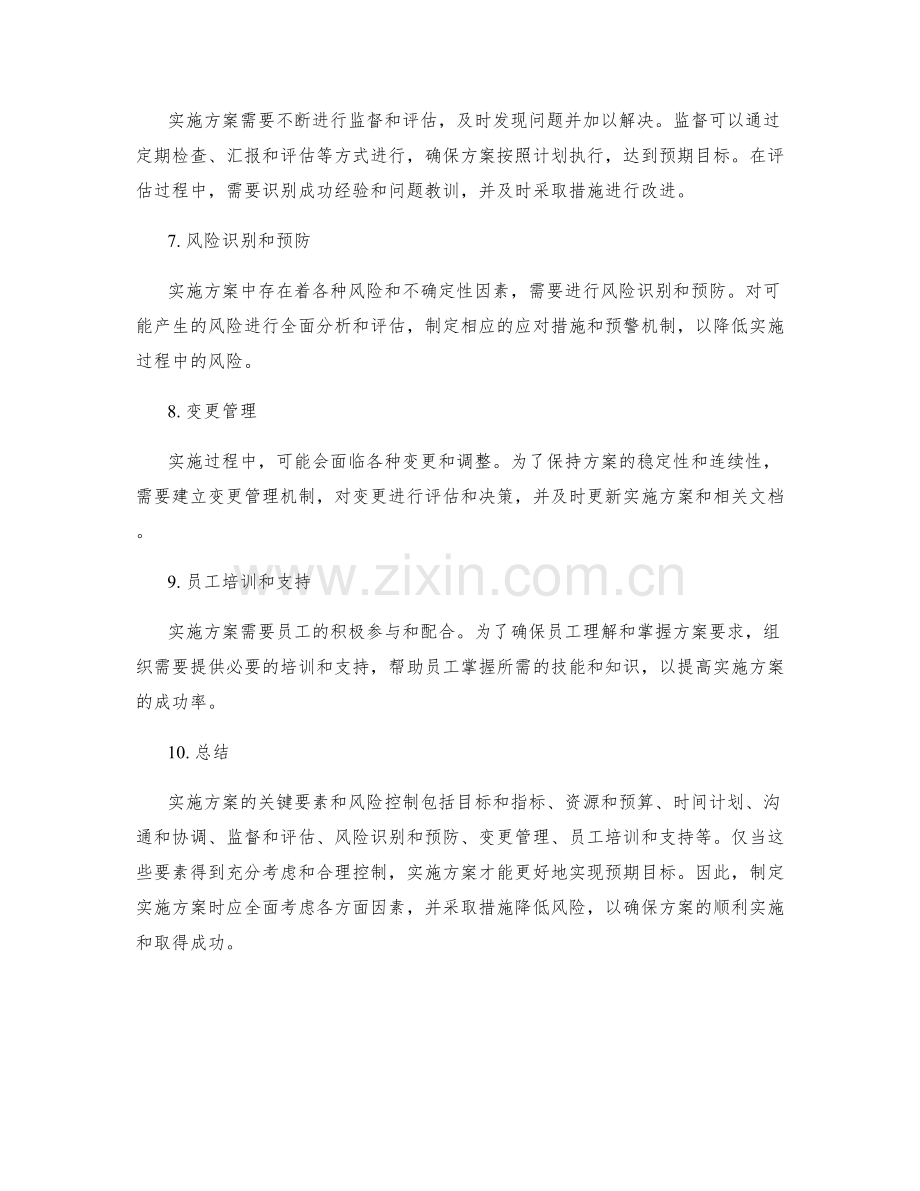 实施方案需要不断进行监督和评估，及时发现问题并加以解决。监督可以通过定期检查、汇报和评估等方式进行，确保方案按照计划执行，达到预期目标。在评估过程中，需要识别成功经验和问题教训，并及时采取措施进行改进。

7. 风险识别和预防

实施方案中存在着各种风险和不确定性因素，需要进行风险识别和预防。对可能产生的风险进行全面分析和评估，制定相应的应对措施和预警机制，以降低实施过程中的风险。

8. 变更管理

实施过程中，可能会面临各种变更和调整。为了保持方案的稳定性和连续性，需要建立变更管理机制，对变更进行评估和决策，并及时更新实施方案和相关文档。

www.zixin.com.cn

9. 员工培训和支持

实施方案需要员工的积极参与和配合。为了确保员工理解和掌握方案要求，组织需要提供必要的培训和支持，帮助员工掌握所需的技能和知识，以提高实施方案的成功率。

10. 总结

实施方案的关键要素和风险控制包括目标和指标、资源和预算、时间计划、沟通和协调、监督和评估、风险识别和预防、变更管理、员工培训和支持等。仅当这些要素得到充分考虑和合理控制，实施方案才能更好地实现预期目标。因此，制定实施方案时应全面考虑各方面因素，并采取措施降低风险，以确保方案的顺利实施和取得成功。